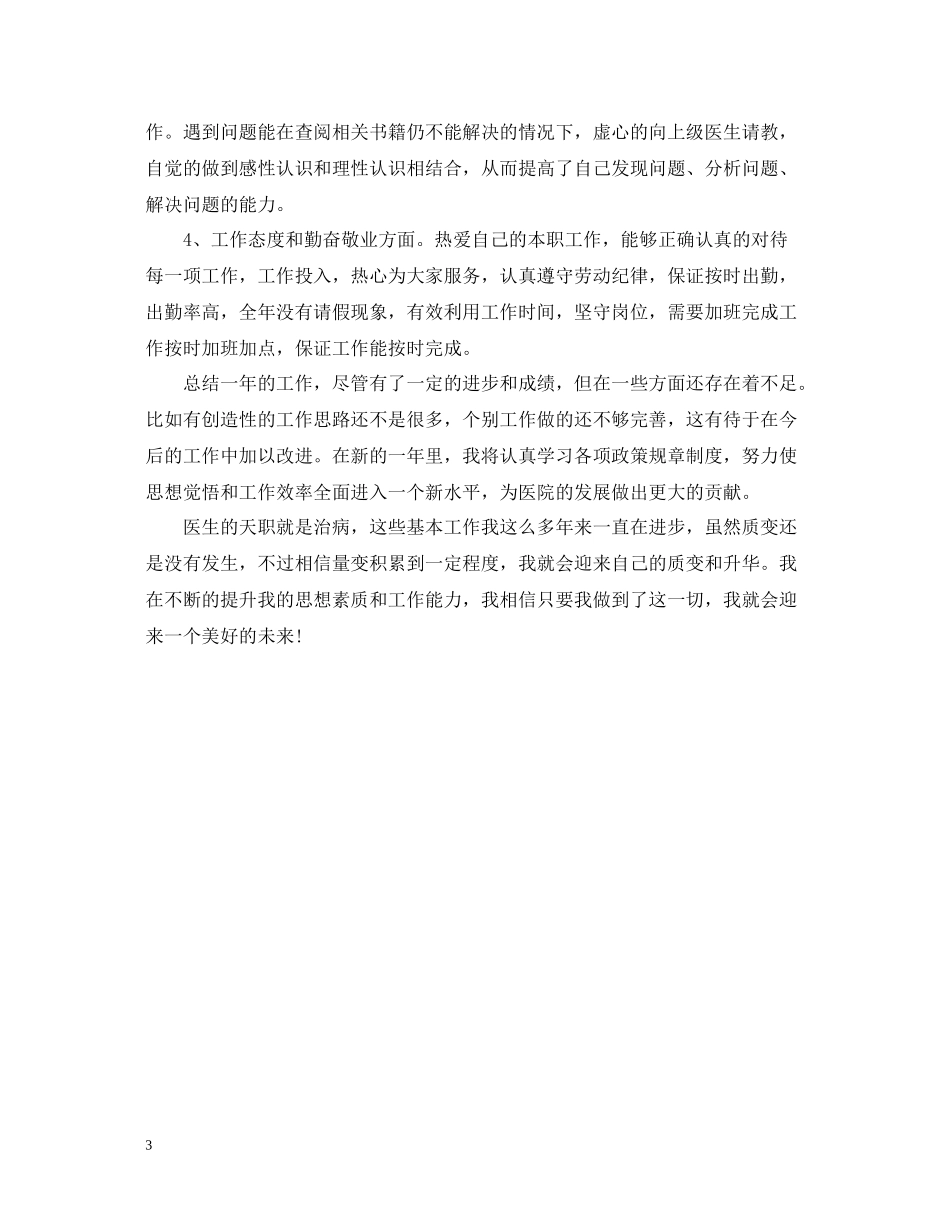 作。遇到问题能在查阅相关书籍仍不能解决的情况下，虚心的向上级医生请教，自觉的做到感性认识和理性认识相结合，从而提高了自己发现问题、分析问题、解决问题的能力。

4、工作态度和勤奋敬业方面。热爱自己的本职工作，能够正确认真的对待每一项工作，工作投入，热心为大家服务，认真遵守劳动纪律，保证按时出勤，出勤率高，全年没有请假现象，有效利用工作时间，坚守岗位，需要加班完成工作按时加班加点，保证工作能按时完成。

总结一年的工作，尽管有了一定的进步和成绩，但在一些方面还存在着不足。比如有创造性的工作思路还不是很多，个别工作做的还不够完善，这有待于在今后的工作中加以改进。在新的一年里，我将认真学习各项政策规章制度，努力使思想觉悟和工作效率全面进入一个新水平，为医院的发展做出更大的贡献。

医生的天职就是治病，这些基本工作我这么多年来一直在进步，虽然质变还是没有发生，不过相信量变积累到一定程度，我就会迎来自己的质变和升华。我在不断的提升我的思想素质和工作能力，我相信只要我做到了这一切，我就会迎来一个美好的未来！

3